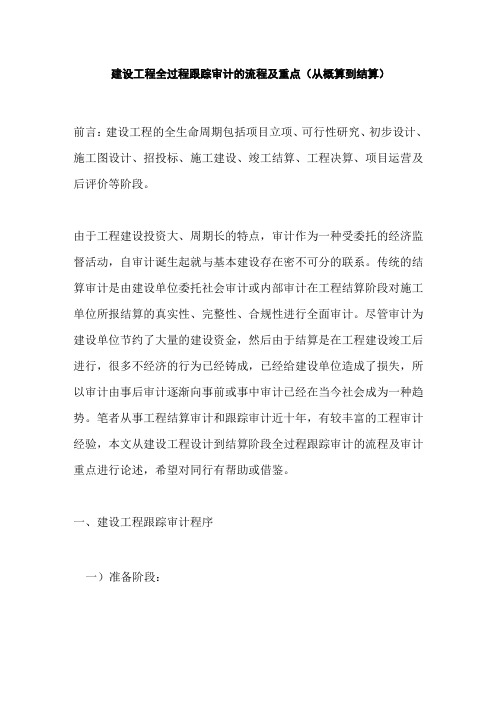 建设工程全过程跟踪审计的流程及重点（从概算到结算）

前言：建设工程的全生命周期包括项目立项、可行性研究、初步设计、施工图设计、招投标、施工建设、竣工结算、工程决算、项目运营及后评价等阶段。

由于工程建设投资大、周期长的特点，审计作为一种受委托的经济监督活动，自审计诞生起就与基本建设存在密不可分的联系。传统的结算审计是由建设单位委托社会审计或内部审计在工程结算阶段对施工单位所报结算的真实性、完整性、合规性进行全面审计。尽管审计为建设单位节约了大量的建设资金，然后由于结算是在工程建设竣工后进行，很多不经济的行为已经铸成，已经给建设单位造成了损失，所以审计由事后审计逐渐向事前或事中审计已经在当今社会成为一种趋势。笔者从事工程结算审计和跟踪审计近十年，有较丰富的工程审计经验，本文从建设工程设计到结算阶段全过程跟踪审计的流程及审计重点进行论述，希望对同行有帮助或借鉴。

一、建设工程跟踪审计程序

一）准备阶段：